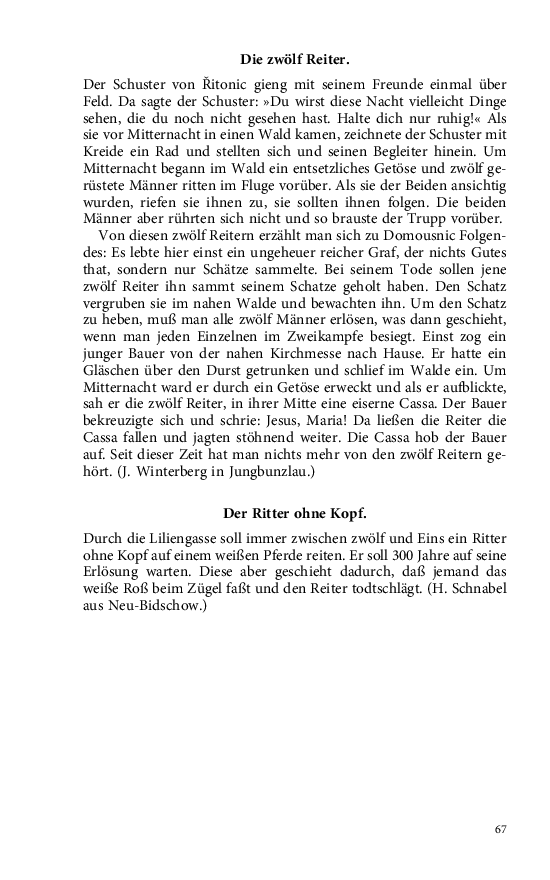 Die zwölf Reiter.

Der Schuster von Řitonic gieng mit seinem Freunde einmal über Feld. Da sagte der Schuster: »Du wirst diese Nacht vielleicht Dinge sehen, die du noch nicht gesehen hast. Halte dich nur ruhig!« Als sie vor Mitternacht in einen Wald kamen, zeichnete der Schuster mit Kreide ein Rad und stellten sich und seinen Begleiter hinein. Um Mitternacht begann im Wald ein entsetzliches Getöse und zwölf gerüstete Männer ritten im Fluge vorüber. Als sie der Beiden ansichtig wurden, riefen sie ihnen zu, sie sollten ihnen folgen. Die beiden Männer aber rührten sich nicht und so brauste der Trupp vorüber.

Von diesen zwölf Reitern erzählt man sich zu Domousnic Folgendes: Es lebte hier einst ein ungeheuer reicher Graf, der nichts Gutes that, sondern nur Schätze sammelte. Bei seinem Tode sollen jene zwölf Reiter ihn sammt seinem Schatze geholt haben. Den Schatz vergruben sie im nahen Walde und bewachten ihn. Um den Schatz zu heben, muß man alle zwölf Männer erlösen, was dann geschieht, wenn man jeden Einzelnen im Zweikampfe besiegt. Einst zog ein junger Bauer von der nahen Kirchmesse nach Hause. Er hatte ein Gläschen über den Durst getrunken und schlief im Walde ein. Um Mitternacht ward er durch ein Getöse erweckt und als er aufblickte, sah er die zwölf Reiter, in ihrer Mitte eine eiserne Cassa. Der Bauer bekreuzigte sich und schrie: Jesus, Maria! Da ließen die Reiter die Cassa fallen und jagten stöhnend weiter. Die Cassa hob der Bauer auf. Seit dieser Zeit hat man nichts mehr von den zwölf Reitern gehört. (J. Winterberg in Jungbunzlau.)

Der Ritter ohne Kopf.

Durch die Liliengasse soll immer zwischen zwölf und Eins ein Ritter ohne Kopf auf einem weißen Pferde reiten. Er soll 300 Jahre auf seine Erlösung warten. Diese aber geschieht dadurch, daß jemand das weiße Roß beim Zügel faßt und den Reiter todtschlägt. (H. Schnabel aus Neu-Bidschow.)

67